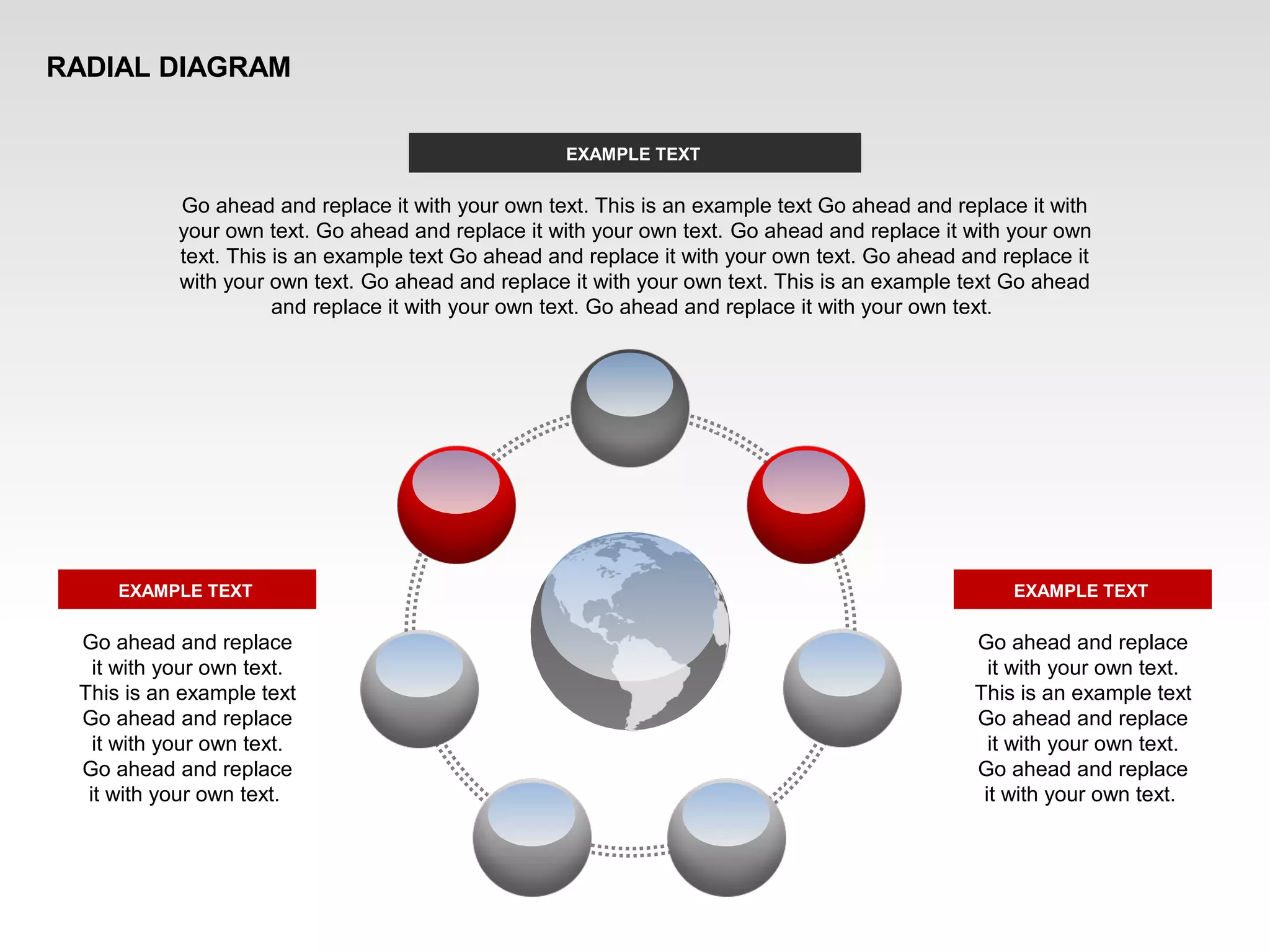 RADIAL DIAGRAM

EXAMPLE TEXT

Go ahead and replace it with your own text. This is an example text Go ahead and replace it with your own text. Go ahead and replace it with your own text. Go ahead and replace it with your own text. This is an example text Go ahead and replace it with your own text. Go ahead and replace it with your own text. Go ahead and replace it with your own text. This is an example text Go ahead and replace it with your own text. Go ahead and replace it with your own text.

EXAMPLE TEXT

Go ahead and replace it with your own text. This is an example text Go ahead and replace it with your own text. Go ahead and replace it with your own text.

EXAMPLE TEXT

Go ahead and replace it with your own text. This is an example text Go ahead and replace it with your own text. Go ahead and replace it with your own text.